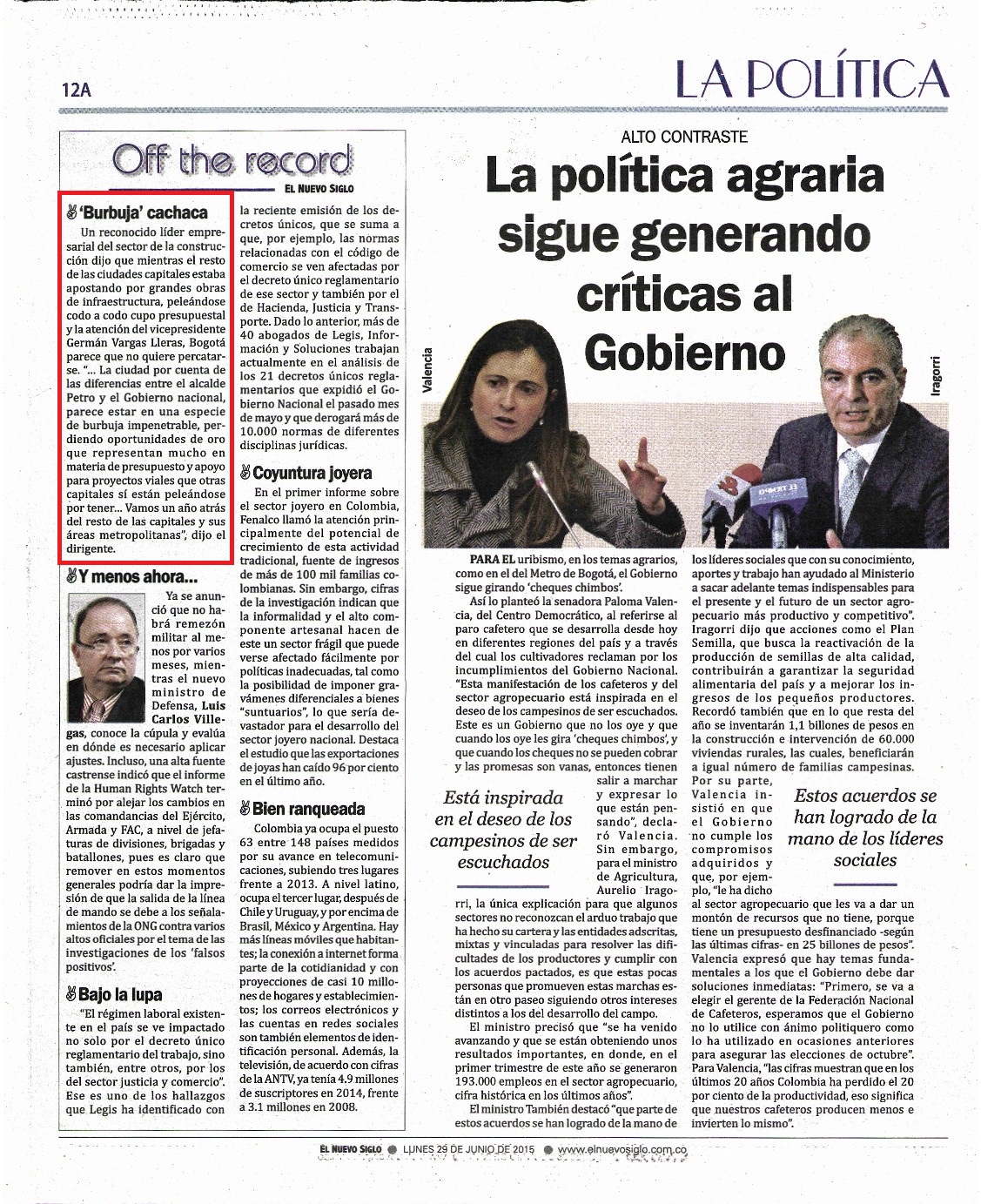 12A

LA POLÍTICA

Off the record
EL NUEVO SIGLO

'Burbuja' cachaca

Un reconocido líder empresarial del sector de la construcción dijo que mientras el resto de las ciudades capitales estaba apostando por grandes obras de infraestructura, peleándose codo a codo cupo presupuestal y la atención del vicepresidente Germán Vargas Lleras, Bogotá parece que no quiere percatarse. "... La ciudad por cuenta de las diferencias entre el alcalde Petro y el Gobierno nacional, parece estar en una especie de burbuja impenetrable, perdiendo oportunidades de oro que representan mucho en materia de presupuesto y apoyo para proyectos viales que otras capitales sí están peleándose por tener... Vamos un año atrás del resto de las capitales y sus áreas metropolitanas", dijo el dirigente.

Y menos ahora...

Ya se anunció que no habrá remezón militar al menos por varios meses, mientras el nuevo ministro de Defensa, Luis Carlos Villegas, conoce la cúpula y evalúa en dónde es necesario aplicar ajustes. Incluso, una alta fuente castrense indicó que el informe de la Human Rights Watch terminó por alejar los cambios en las comandancias del Ejército, Armada y FAC, a nivel de jefaturas de divisiones, brigadas y batallones, pues es claro que remover en estos momentos generales podría dar la impresión de que la salida de la línea de mando se debe a los señalamientos de la ONG contra varios altos oficiales por el tema de las investigaciones de los 'falsos positivos'.

Bajo la lupa

"El régimen laboral existente en el país se ve impactado no solo por el decreto único reglamentario del trabajo, sino también, entre otros, por los del sector justicia y comercio". Ese es uno de los hallazgos que Legis ha identificado con la reciente emisión de los decretos únicos, que se suma a que, por ejemplo, las normas relacionadas con el código de comercio se ven afectadas por el decreto único reglamentario de ese sector y también por el de Hacienda, Justicia y Transporte. Dado lo anterior, más de 40 abogados de Legis, Información y Soluciones trabajan actualmente en el análisis de los 21 decretos únicos reglamentarios que expidió el Gobierno Nacional el pasado mes de mayo y que derogará más de 10.000 normas de diferentes disciplinas jurídicas.

Coyuntura joyera

En el primer informe sobre el sector joyero en Colombia, Fenalco llamó la atención principalmente del potencial de crecimiento de esta actividad tradicional, fuente de ingresos de más de 100 mil familias colombianas. Sin embargo, cifras de la investigación indican que la informalidad y el alto componente artesanal hacen de este un sector frágil que puede verse afectado fácilmente por políticas inadecuadas, tal como la posibilidad de imponer gravámenes diferenciales a bienes "suntuarios", lo que sería devastador para el desarrollo del sector joyero nacional. Destaca el estudio que las exportaciones de joyas han caído 96 por ciento en el último año.

Bien ranqueada

Colombia ya ocupa el puesto 63 entre 148 países medidos por su avance en telecomunicaciones, subiendo tres lugares frente a 2013. A nivel latino, ocupa el tercer lugar, después de Chile y Uruguay, y por encima de Brasil, México y Argentina. Hay más líneas móviles que habitantes; la conexión a internet forma parte de la cotidianidad y con proyecciones de casi 10 millones de hogares y establecimientos; los correos electrónicos y las cuentas en redes sociales son también elementos de identificación personal. Además, la televisión, de acuerdo con cifras de la ANTV, ya tenía 4.9 millones de suscriptores en 2014, frente a 3.1 millones en 2008.

ALTO CONTRASTE
La política agraria sigue generando críticas al Gobierno

Valencia
Iragorri

PARA EL uribismo, en los temas agrarios, como en el del Metro de Bogotá, el Gobierno sigue girando 'cheques chimbos'.

Así lo planteó la senadora Paloma Valencia, del Centro Democrático, al referirse al paro cafetero que se desarrolla desde hoy en diferentes regiones del país y a través del cual los cultivadores reclaman por los incumplimientos del Gobierno Nacional. "Esta manifestación de los cafeteros y del sector agropecuario está inspirada en el deseo de los campesinos de ser escuchados. Este es un Gobierno que no los oye y que cuando los oye les gira 'cheques chimbos', y que cuando los cheques no se pueden cobrar y las promesas son vanas, entonces tienen salir a marchar y expresar lo que están pensando", declaró Valencia. Sin embargo, para el ministro de Agricultura, Aurelio Iragorri, la única explicación para que algunos sectores no reconozcan el arduo trabajo que ha hecho su cartera y las entidades adscritas, mixtas y vinculadas para resolver las dificultades de los productores y cumplir con los acuerdos pactados, es que estas pocas personas que promueven estas marchas están en otro paseo siguiendo otros intereses distintos a los del desarrollo del campo.

Está inspirada en el deseo de los campesinos de ser escuchados

El ministro precisó que "se ha venido avanzando y que se están obteniendo unos resultados importantes, en donde, en el primer trimestre de este año se generaron 193.000 empleos en el sector agropecuario, cifra histórica en los últimos años".

El ministro También destacó "que parte de estos acuerdos se han logrado de la mano de los líderes sociales que con su conocimiento, aportes y trabajo han ayudado al Ministerio a sacar adelante temas indispensables para el presente y el futuro de un sector agropecuario más productivo y competitivo". Iragorri dijo que acciones como el Plan Semilla, que busca la reactivación de la producción de semillas de alta calidad, contribuirán a garantizar la seguridad alimentaria del país y a mejorar los ingresos de los pequeños productores. Recordó también que en lo que resta del año se inventarán 1,1 billones de pesos en la construcción e intervención de 60.000 viviendas rurales, las cuales, beneficiarán a igual número de familias campesinas. Por su parte, Valencia insistió en que el Gobierno no cumple los compromisos adquiridos y que, por ejemplo, "le ha dicho al sector agropecuario que les va a dar un montón de recursos que no tiene, porque tiene un presupuesto desfinanciado -según las últimas cifras- en 25 billones de pesos". Valencia expresó que hay temas fundamentales a los que el Gobierno debe dar soluciones inmediatas: "Primero, se va a elegir el gerente de la Federación Nacional de Cafeteros, esperamos que el Gobierno no lo utilice con ánimo politiquero como lo ha utilizado en ocasiones anteriores para asegurar las elecciones de octubre". Para Valencia, "las cifras muestran que en los últimos 20 años Colombia ha perdido el 20 por ciento de la productividad, eso significa que nuestros cafeteros producen menos e invierten lo mismo".

Estos acuerdos se han logrado de la mano de los líderes sociales

EL NUEVO SIGLO ● LUNES 29 DE JUNIO DE 2015 ● www.elnuevosiglo.com.co